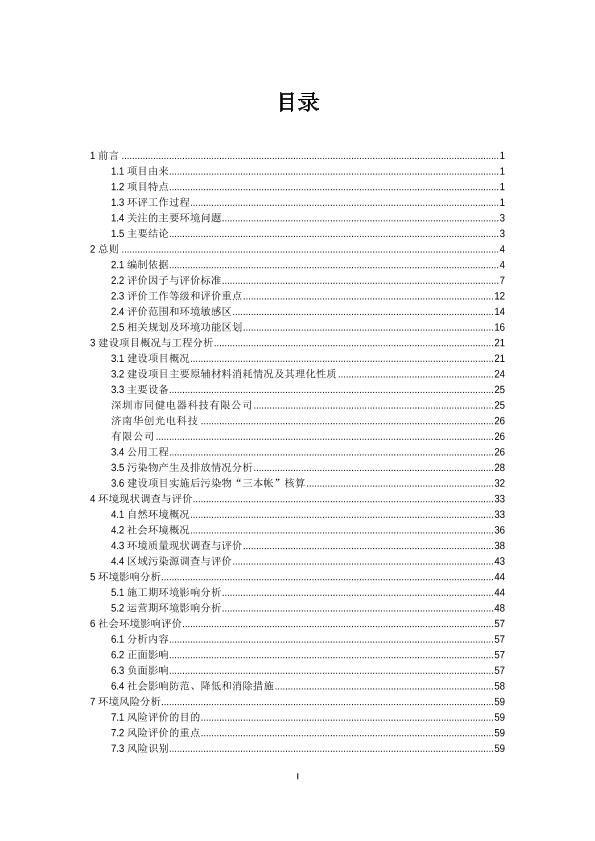 目录

1 前言 ........ 1
1.1 项目由来 ........ 1
1.2 项目特点 ........ 1
1.3 环评工作过程 ........ 1
1.4 关注的主要环境问题 ........ 3
1.5 主要结论 ........ 3
2 总则 ........ 4
2.1 编制依据 ........ 4
2.2 评价因子与评价标准 ........ 7
2.3 评价工作等级和评价重点 ........ 12
2.4 评价范围和环境敏感区 ........ 14
2.5 相关规划及环境功能区划 ........ 16
3 建设项目概况与工程分析 ........ 21
3.1 建设项目概况 ........ 21
3.2 建设项目主要原辅材料消耗情况及其理化性质 ........ 24
3.3 主要设备 ........ 25
深圳市同健电器科技有限公司 ........ 25
济南华创光电科技 ........ 26
有限公司 ........ 26
3.4 公用工程 ........ 26
3.5 污染物产生及排放情况分析 ........ 28
3.6 建设项目实施后污染物“三本帐”核算 ........ 32
4 环境现状调查与评价 ........ 33
4.1 自然环境概况 ........ 33
4.2 社会环境概况 ........ 36
4.3 环境质量现状调查与评价 ........ 38
4.4 区域污染源调查与评价 ........ 43
5 环境影响分析 ........ 44
5.1 施工期环境影响分析 ........ 44
5.2 运营期环境影响分析 ........ 48
6 社会环境影响评价 ........ 57
6.1 分析内容 ........ 57
6.2 正面影响 ........ 57
6.3 负面影响 ........ 57
6.4 社会影响防范、降低和消除措施 ........ 58
7 环境风险分析 ........ 59
7.1 风险评价的目的 ........ 59
7.2 风险评价的重点 ........ 59
7.3 风险识别 ........ 59

I